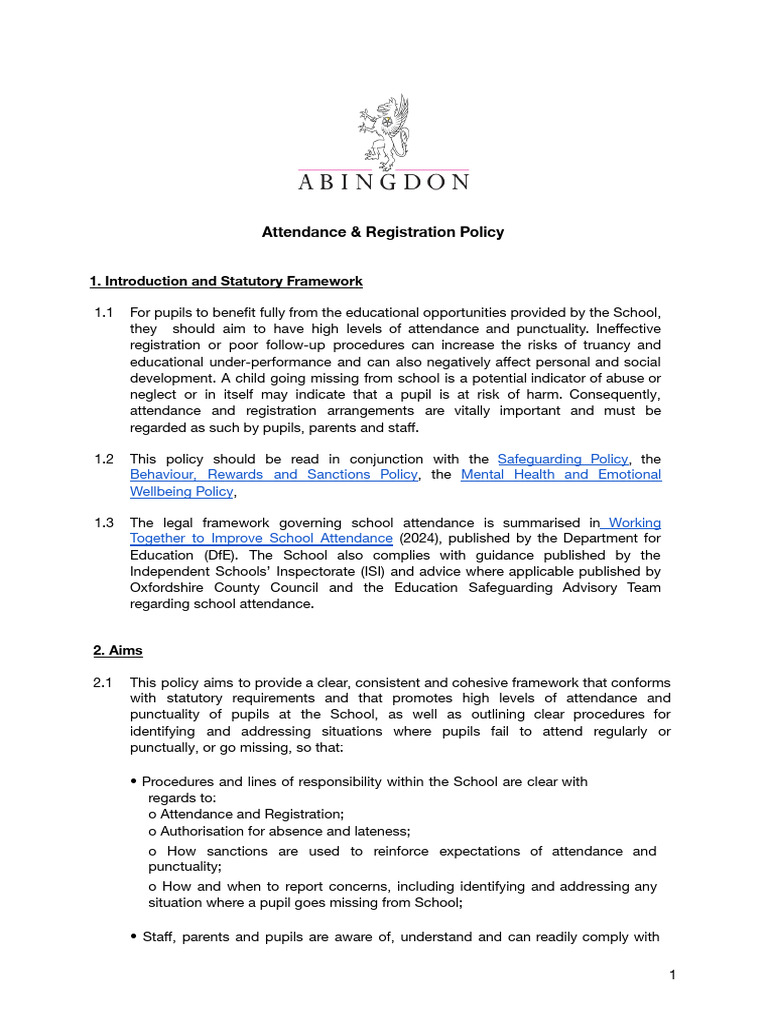 ABINGDON

Attendance & Registration Policy

1. Introduction and Statutory Framework

1.1 For pupils to benefit fully from the educational opportunities provided by the School, they should aim to have high levels of attendance and punctuality. Ineffective registration or poor follow-up procedures can increase the risks of truancy and educational under-performance and can also negatively affect personal and social development. A child going missing from school is a potential indicator of abuse or neglect or in itself may indicate that a pupil is at risk of harm. Consequently, attendance and registration arrangements are vitally important and must be regarded as such by pupils, parents and staff.

1.2 This policy should be read in conjunction with the Safeguarding Policy, the Behaviour, Rewards and Sanctions Policy, the Mental Health and Emotional Wellbeing Policy,

1.3 The legal framework governing school attendance is summarised in Working Together to Improve School Attendance (2024), published by the Department for Education (DfE). The School also complies with guidance published by the Independent Schools' Inspectorate (ISI) and advice where applicable published by Oxfordshire County Council and the Education Safeguarding Advisory Team regarding school attendance.

2. Aims

2.1 This policy aims to provide a clear, consistent and cohesive framework that conforms with statutory requirements and that promotes high levels of attendance and punctuality of pupils at the School, as well as outlining clear procedures for identifying and addressing situations where pupils fail to attend regularly or punctually, or go missing, so that:

• Procedures and lines of responsibility within the School are clear with regards to:
o Attendance and Registration;
o Authorisation for absence and lateness;
o How sanctions are used to reinforce expectations of attendance and punctuality;
o How and when to report concerns, including identifying and addressing any situation where a pupil goes missing from School;

• Staff, parents and pupils are aware of, understand and can readily comply with

1